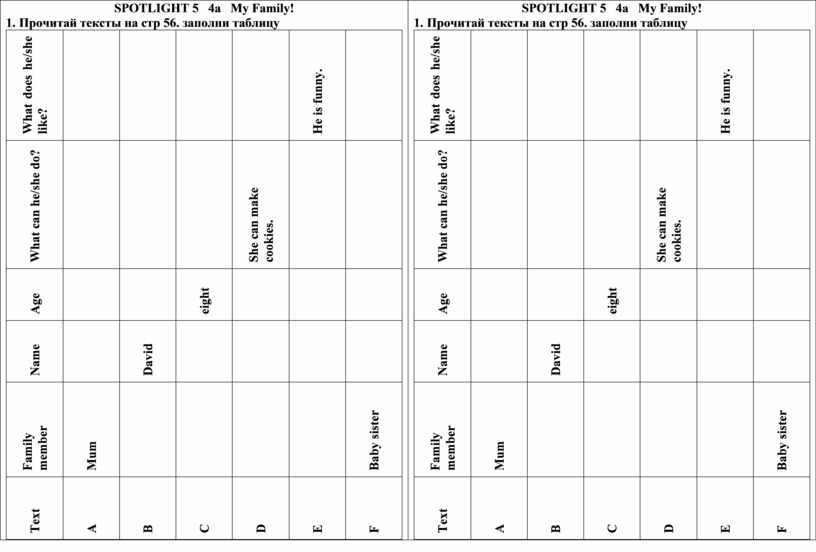 SPOTLIGHT 5 4a My Family!
1. Прочитай тексты на стр 56. заполни таблицу

| Text | Family member | Name | Age | What can he/she do? | What does he/she like? |
|---|---|---|---|---|---|
| A | Mum | | | | |
| B | | David | | | |
| C | | | eight | | |
| D | | | | She can make cookies. | |
| E | | | | | He is funny. |
| F | Baby sister | | | | |

SPOTLIGHT 5 4a My Family!
1. Прочитай тексты на стр 56. заполни таблицу

| Text | Family member | Name | Age | What can he/she do? | What does he/she like? |
|---|---|---|---|---|---|
| A | Mum | | | | |
| B | | David | | | |
| C | | | eight | | |
| D | | | | She can make cookies. | |
| E | | | | | He is funny. |
| F | Baby sister | | | | |